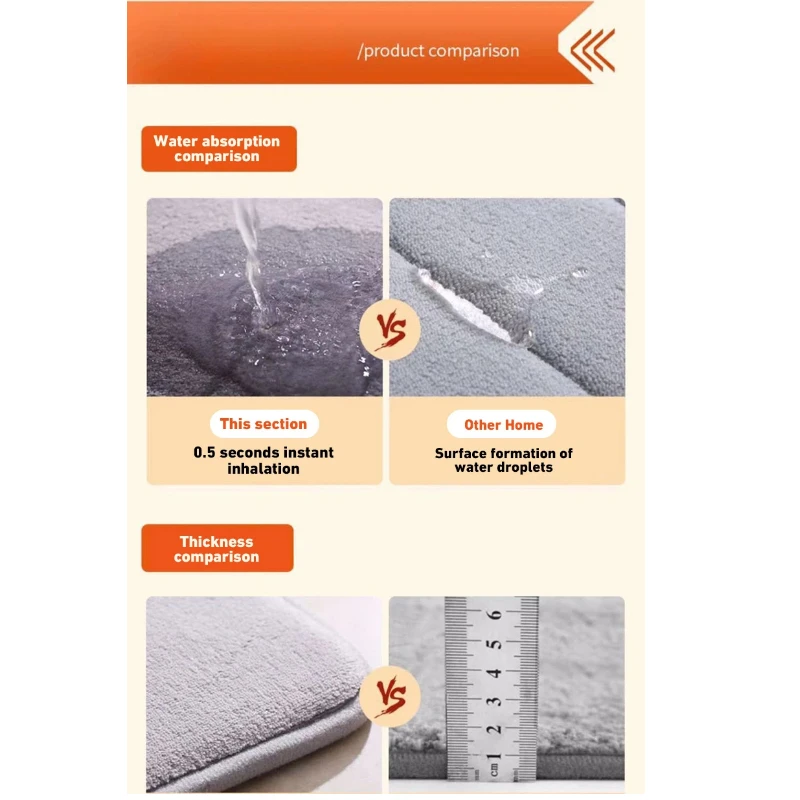 /product comparison

Water absorption comparison

VS

This section

0.5 seconds instant inhalation

Other Home

Surface formation of water droplets

Thickness comparison

VS

cm 1 2 3 4 5 6